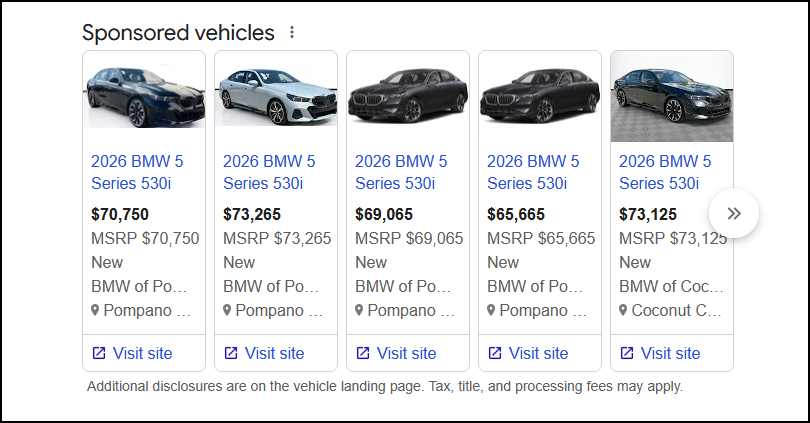 Sponsored vehicles

2026 BMW 5 Series 530i
$70,750
MSRP $70,750
New
BMW of Po…
Pompano …
Visit site

2026 BMW 5 Series 530i
$73,265
MSRP $73,265
New
BMW of Po…
Pompano …
Visit site

2026 BMW 5 Series 530i
$69,065
MSRP $69,065
New
BMW of Po…
Pompano …
Visit site

2026 BMW 5 Series 530i
$65,665
MSRP $65,665
New
BMW of Po…
Pompano …
Visit site

2026 BMW 5 Series 530i
$73,125
MSRP $73,125
New
BMW of Coc…
Coconut C…
Visit site

Additional disclosures are on the vehicle landing page. Tax, title, and processing fees may apply.